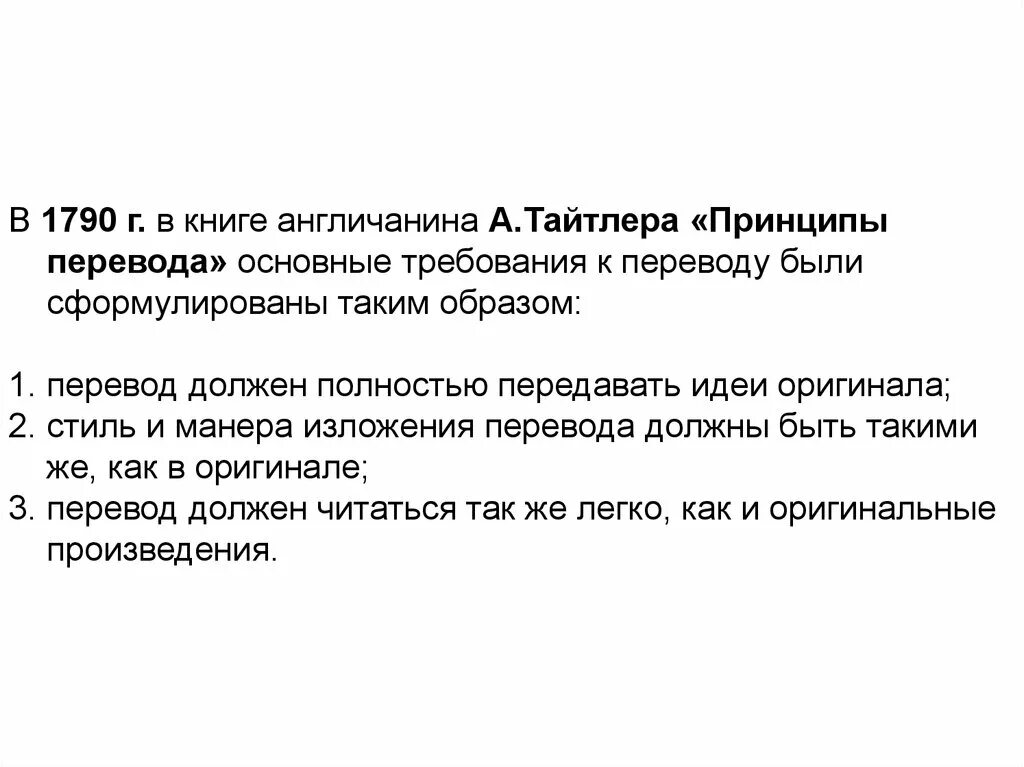 В 1790 г. в книге англичанина А.Тайтлера «Принципы перевода» основные требования к переводу были сформулированы таким образом:

1. перевод должен полностью передавать идеи оригинала;
2. стиль и манера изложения перевода должны быть такими же, как в оригинале;
3. перевод должен читаться так же легко, как и оригинальные произведения.